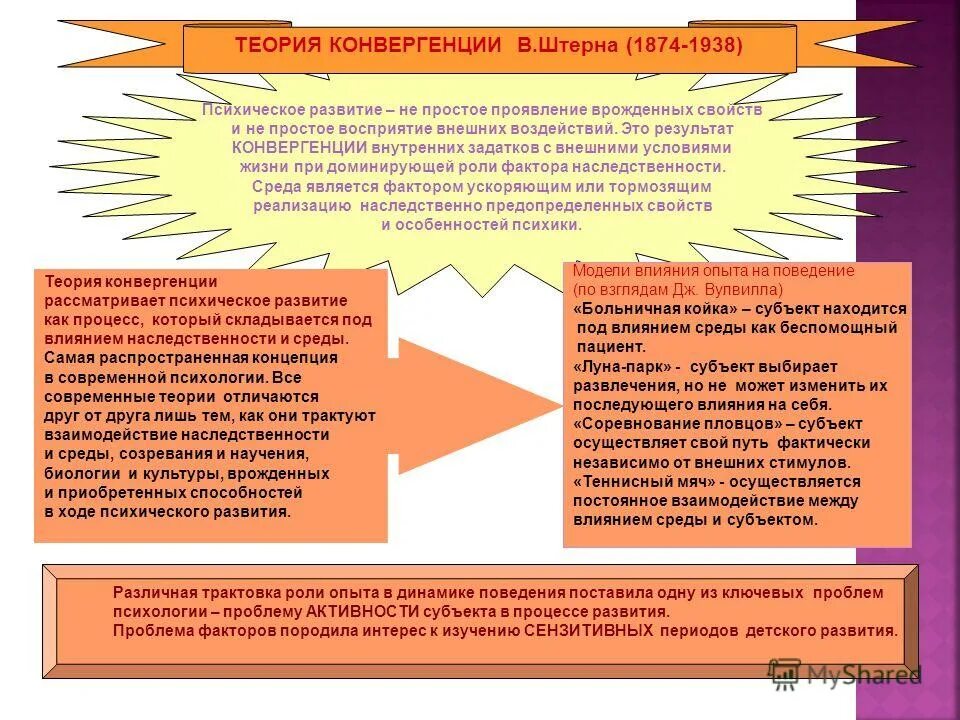 ТЕОРИЯ КОНВЕРГЕНЦИИ В.Штерна (1874-1938)

Психическое развитие – не простое проявление врожденных свойств и не простое восприятие внешних воздействий. Это результат КОНВЕРГЕНЦИИ внутренних задатков с внешними условиями жизни при доминирующей роли фактора наследственности. Среда является фактором ускоряющим или тормозящим реализацию наследственно предопределенных свойств и особенностей психики.

Теория конвергенции рассматривает психическое развитие как процесс, который складывается под влиянием наследственности и среды. Самая распространенная концепция в современной психологии. Все современные теории отличаются друг от друга лишь тем, как они трактуют взаимодействие наследственности и среды, созревания и научения, биологии и культуры, врожденных и приобретенных способностей в ходе психического развития.

Модели влияния опыта на поведение (по взглядам Дж. Вулвилла)
«Больничная койка» – субъект находится под влиянием среды как беспомощный пациент.
«Луна-парк» - субъект выбирает развлечения, но не может изменить их последующего влияния на себя.
«Соревнование пловцов» – субъект осуществляет свой путь фактически независимо от внешних стимулов.
«Теннисный мяч» - осуществляется постоянное взаимодействие между влиянием среды и субъектом.

Различная трактовка роли опыта в динамике поведения поставила одну из ключевых проблем психологии – проблему АКТИВНОСТИ субъекта в процессе развития.
Проблема факторов породила интерес к изучению СЕНЗИТИВНЫХ периодов детского развития.

MyShared